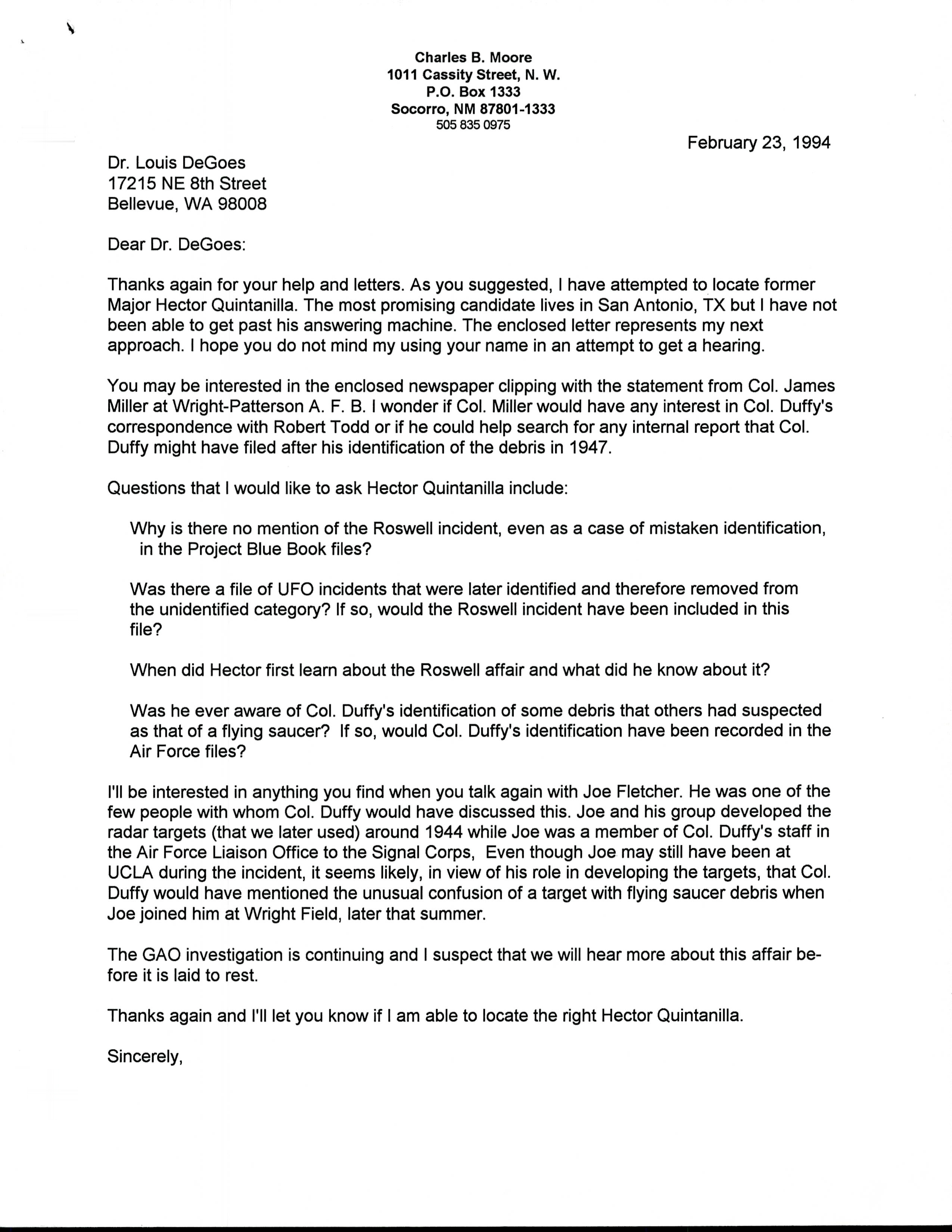 Charles B. Moore
1011 Cassity Street, N. W.
P.O. Box 1333
Socorro, NM 87801-1333
505 835 0975

February 23, 1994

Dr. Louis DeGoes
17215 NE 8th Street
Bellevue, WA 98008

Dear Dr. DeGoes:

Thanks again for your help and letters. As you suggested, I have attempted to locate former Major Hector Quintanilla. The most promising candidate lives in San Antonio, TX but I have not been able to get past his answering machine. The enclosed letter represents my next approach. I hope you do not mind my using your name in an attempt to get a hearing.

You may be interested in the enclosed newspaper clipping with the statement from Col. James Miller at Wright-Patterson A. F. B. I wonder if Col. Miller would have any interest in Col. Duffy's correspondence with Robert Todd or if he could help search for any internal report that Col. Duffy might have filed after his identification of the debris in 1947.

Questions that I would like to ask Hector Quintanilla include:

Why is there no mention of the Roswell incident, even as a case of mistaken identification, in the Project Blue Book files?

Was there a file of UFO incidents that were later identified and therefore removed from the unidentified category? If so, would the Roswell incident have been included in this file?

When did Hector first learn about the Roswell affair and what did he know about it?

Was he ever aware of Col. Duffy's identification of some debris that others had suspected as that of a flying saucer? If so, would Col. Duffy's identification have been recorded in the Air Force files?

I'll be interested in anything you find when you talk again with Joe Fletcher. He was one of the few people with whom Col. Duffy would have discussed this. Joe and his group developed the radar targets (that we later used) around 1944 while Joe was a member of Col. Duffy's staff in the Air Force Liaison Office to the Signal Corps, Even though Joe may still have been at UCLA during the incident, it seems likely, in view of his role in developing the targets, that Col. Duffy would have mentioned the unusual confusion of a target with flying saucer debris when Joe joined him at Wright Field, later that summer.

The GAO investigation is continuing and I suspect that we will hear more about this affair before it is laid to rest.

Thanks again and I'll let you know if I am able to locate the right Hector Quintanilla.

Sincerely,